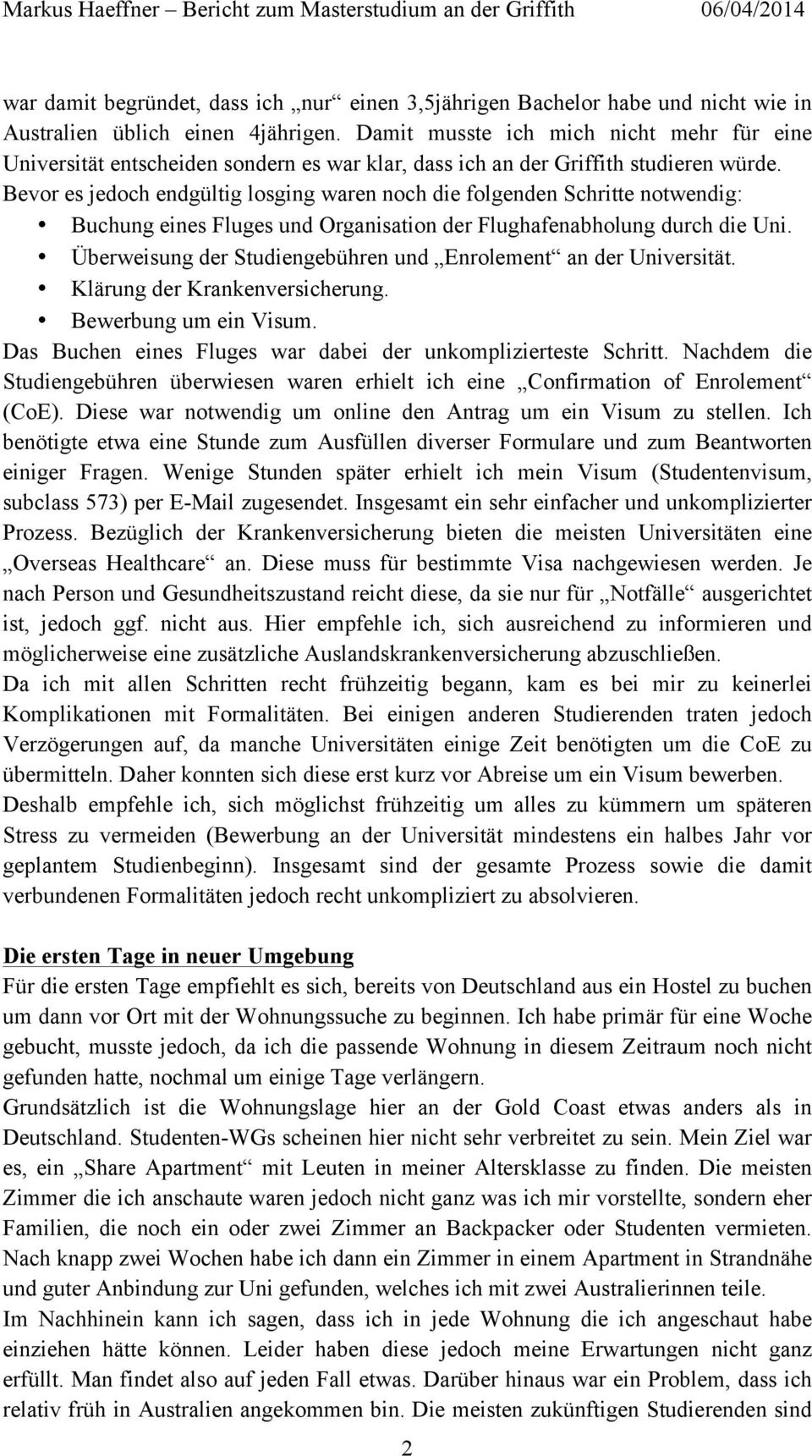 Markus Haeffner – Bericht zum Masterstudium an der Griffith 06/04/2014

war damit begründet, dass ich „nur“ einen 3,5jährigen Bachelor habe und nicht wie in Australien üblich einen 4jährigen. Damit musste ich mich nicht mehr für eine Universität entscheiden sondern es war klar, dass ich an der Griffith studieren würde.
Bevor es jedoch endgültig losging waren noch die folgenden Schritte notwendig:
• Buchung eines Fluges und Organisation der Flughafenabholung durch die Uni.
• Überweisung der Studiengebühren und „Enrolement“ an der Universität.
• Klärung der Krankenversicherung.
• Bewerbung um ein Visum.
Das Buchen eines Fluges war dabei der unkomplizierteste Schritt. Nachdem die Studiengebühren überwiesen waren erhielt ich eine „Confirmation of Enrolement“ (CoE). Diese war notwendig um online den Antrag um ein Visum zu stellen. Ich benötigte etwa eine Stunde zum Ausfüllen diverser Formulare und zum Beantworten einiger Fragen. Wenige Stunden später erhielt ich mein Visum (Studentenvisum, subclass 573) per E-Mail zugesendet. Insgesamt ein sehr einfacher und unkomplizierter Prozess. Bezüglich der Krankenversicherung bieten die meisten Universitäten eine „Overseas Healthcare“ an. Diese muss für bestimmte Visa nachgewiesen werden. Je nach Person und Gesundheitszustand reicht diese, da sie nur für „Notfälle“ ausgerichtet ist, jedoch ggf. nicht aus. Hier empfehle ich, sich ausreichend zu informieren und möglicherweise eine zusätzliche Auslandskrankenversicherung abzuschließen.
Da ich mit allen Schritten recht frühzeitig begann, kam es bei mir zu keinerlei Komplikationen mit Formalitäten. Bei einigen anderen Studierenden traten jedoch Verzögerungen auf, da manche Universitäten einige Zeit benötigten um die CoE zu übermitteln. Daher konnten sich diese erst kurz vor Abreise um ein Visum bewerben.
Deshalb empfehle ich, sich möglichst frühzeitig um alles zu kümmern um späteren Stress zu vermeiden (Bewerbung an der Universität mindestens ein halbes Jahr vor geplantem Studienbeginn). Insgesamt sind der gesamte Prozess sowie die damit verbundenen Formalitäten jedoch recht unkompliziert zu absolvieren.

Die ersten Tage in neuer Umgebung
Für die ersten Tage empfiehlt es sich, bereits von Deutschland aus ein Hostel zu buchen um dann vor Ort mit der Wohnungssuche zu beginnen. Ich habe primär für eine Woche gebucht, musste jedoch, da ich die passende Wohnung in diesem Zeitraum noch nicht gefunden hatte, nochmal um einige Tage verlängern.
Grundsätzlich ist die Wohnungslage hier an der Gold Coast etwas anders als in Deutschland. Studenten-WGs scheinen hier nicht sehr verbreitet zu sein. Mein Ziel war es, ein „Share Apartment“ mit Leuten in meiner Altersklasse zu finden. Die meisten Zimmer die ich anschaute waren jedoch nicht ganz was ich mir vorstellte, sondern eher Familien, die noch ein oder zwei Zimmer an Backpacker oder Studenten vermieten. Nach knapp zwei Wochen habe ich dann ein Zimmer in einem Apartment in Strandnähe und guter Anbindung zur Uni gefunden, welches ich mit zwei Australierinnen teile.
Im Nachhinein kann ich sagen, dass ich in jede Wohnung die ich angeschaut habe einziehen hätte können. Leider haben diese jedoch meine Erwartungen nicht ganz erfüllt. Man findet also auf jeden Fall etwas. Darüber hinaus war ein Problem, dass ich relativ früh in Australien angekommen bin. Die meisten zukünftigen Studierenden sind

2